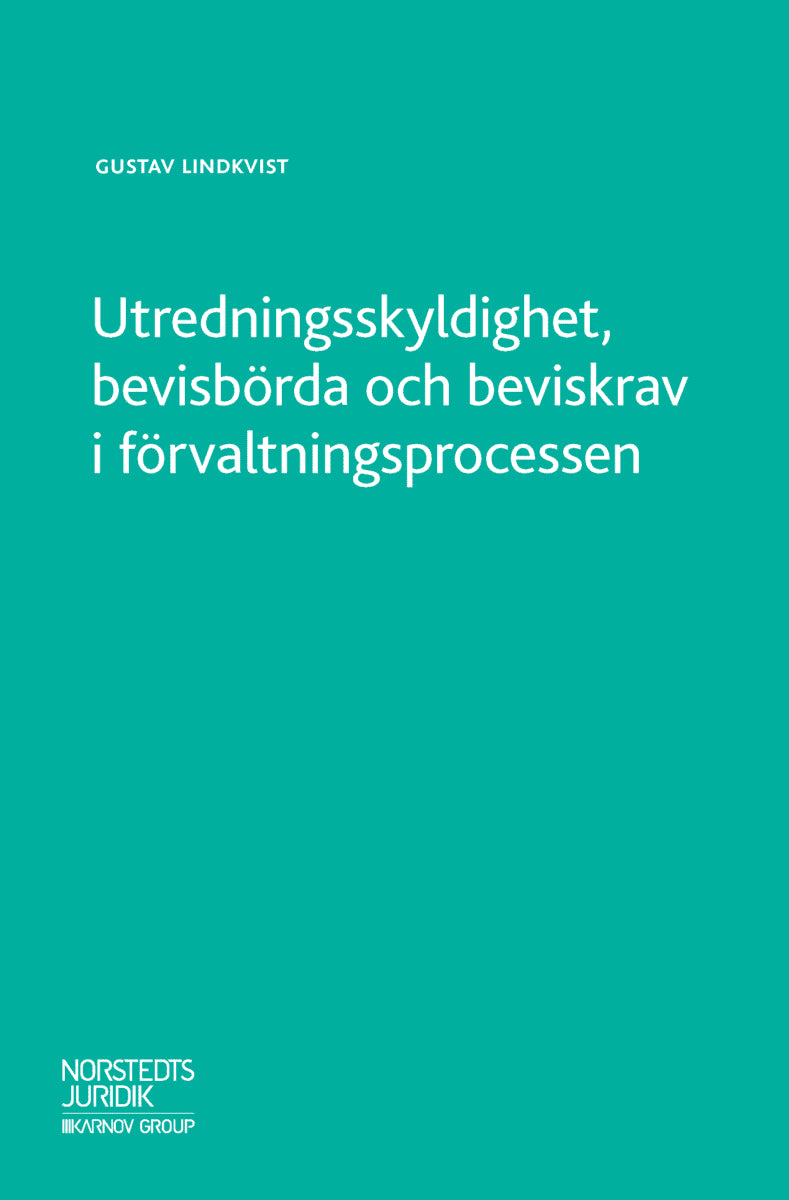 GUSTAV LINDKVIST

Utredningsskyldighet, bevisbörda och beviskrav i förvaltningsprocessen

NORSTEDTS JURIDIK
KARNOV GROUP